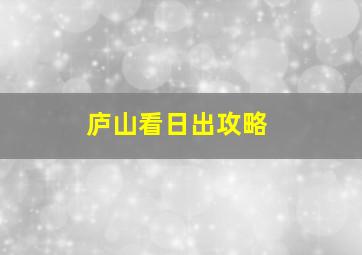 庐山看日出攻略